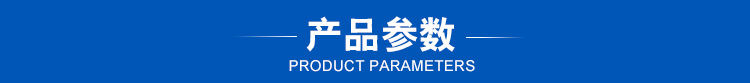 产品参数
PRODUCT PARAMETERS